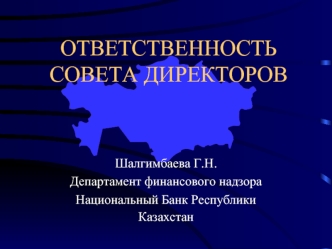 ОТВЕТСТВЕННОСТЬ СОВЕТА ДИРЕКТОРОВ

Шалгимбаева Г.Н.
Департамент финансового надзора
Национальный Банк Республики Казахстан